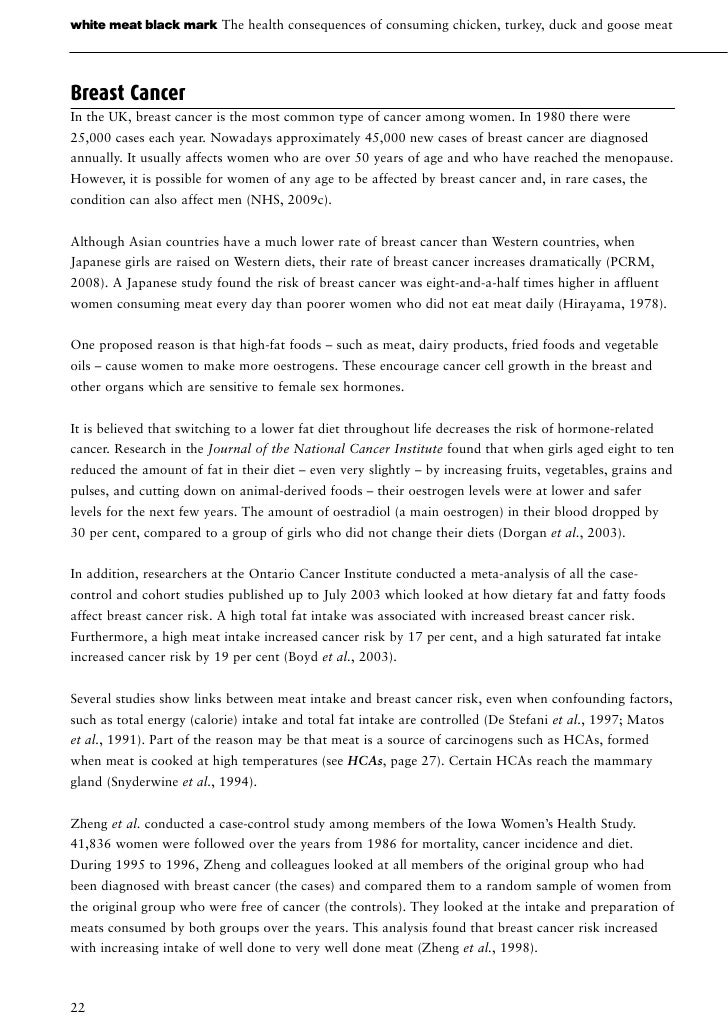 white meat black mark The health consequences of consuming chicken, turkey, duck and goose meat

Breast Cancer

In the UK, breast cancer is the most common type of cancer among women. In 1980 there were 25,000 cases each year. Nowadays approximately 45,000 new cases of breast cancer are diagnosed annually. It usually affects women who are over 50 years of age and who have reached the menopause. However, it is possible for women of any age to be affected by breast cancer and, in rare cases, the condition can also affect men (NHS, 2009c).

Although Asian countries have a much lower rate of breast cancer than Western countries, when Japanese girls are raised on Western diets, their rate of breast cancer increases dramatically (PCRM, 2008). A Japanese study found the risk of breast cancer was eight-and-a-half times higher in affluent women consuming meat every day than poorer women who did not eat meat daily (Hirayama, 1978).

One proposed reason is that high-fat foods – such as meat, dairy products, fried foods and vegetable oils – cause women to make more oestrogens. These encourage cancer cell growth in the breast and other organs which are sensitive to female sex hormones.

It is believed that switching to a lower fat diet throughout life decreases the risk of hormone-related cancer. Research in the Journal of the National Cancer Institute found that when girls aged eight to ten reduced the amount of fat in their diet – even very slightly – by increasing fruits, vegetables, grains and pulses, and cutting down on animal-derived foods – their oestrogen levels were at lower and safer levels for the next few years. The amount of oestradiol (a main oestrogen) in their blood dropped by 30 per cent, compared to a group of girls who did not change their diets (Dorgan et al., 2003).

In addition, researchers at the Ontario Cancer Institute conducted a meta-analysis of all the case-control and cohort studies published up to July 2003 which looked at how dietary fat and fatty foods affect breast cancer risk. A high total fat intake was associated with increased breast cancer risk. Furthermore, a high meat intake increased cancer risk by 17 per cent, and a high saturated fat intake increased cancer risk by 19 per cent (Boyd et al., 2003).

Several studies show links between meat intake and breast cancer risk, even when confounding factors, such as total energy (calorie) intake and total fat intake are controlled (De Stefani et al., 1997; Matos et al., 1991). Part of the reason may be that meat is a source of carcinogens such as HCAs, formed when meat is cooked at high temperatures (see HCAs, page 27). Certain HCAs reach the mammary gland (Snyderwine et al., 1994).

Zheng et al. conducted a case-control study among members of the Iowa Women's Health Study. 41,836 women were followed over the years from 1986 for mortality, cancer incidence and diet. During 1995 to 1996, Zheng and colleagues looked at all members of the original group who had been diagnosed with breast cancer (the cases) and compared them to a random sample of women from the original group who were free of cancer (the controls). They looked at the intake and preparation of meats consumed by both groups over the years. This analysis found that breast cancer risk increased with increasing intake of well done to very well done meat (Zheng et al., 1998).

22